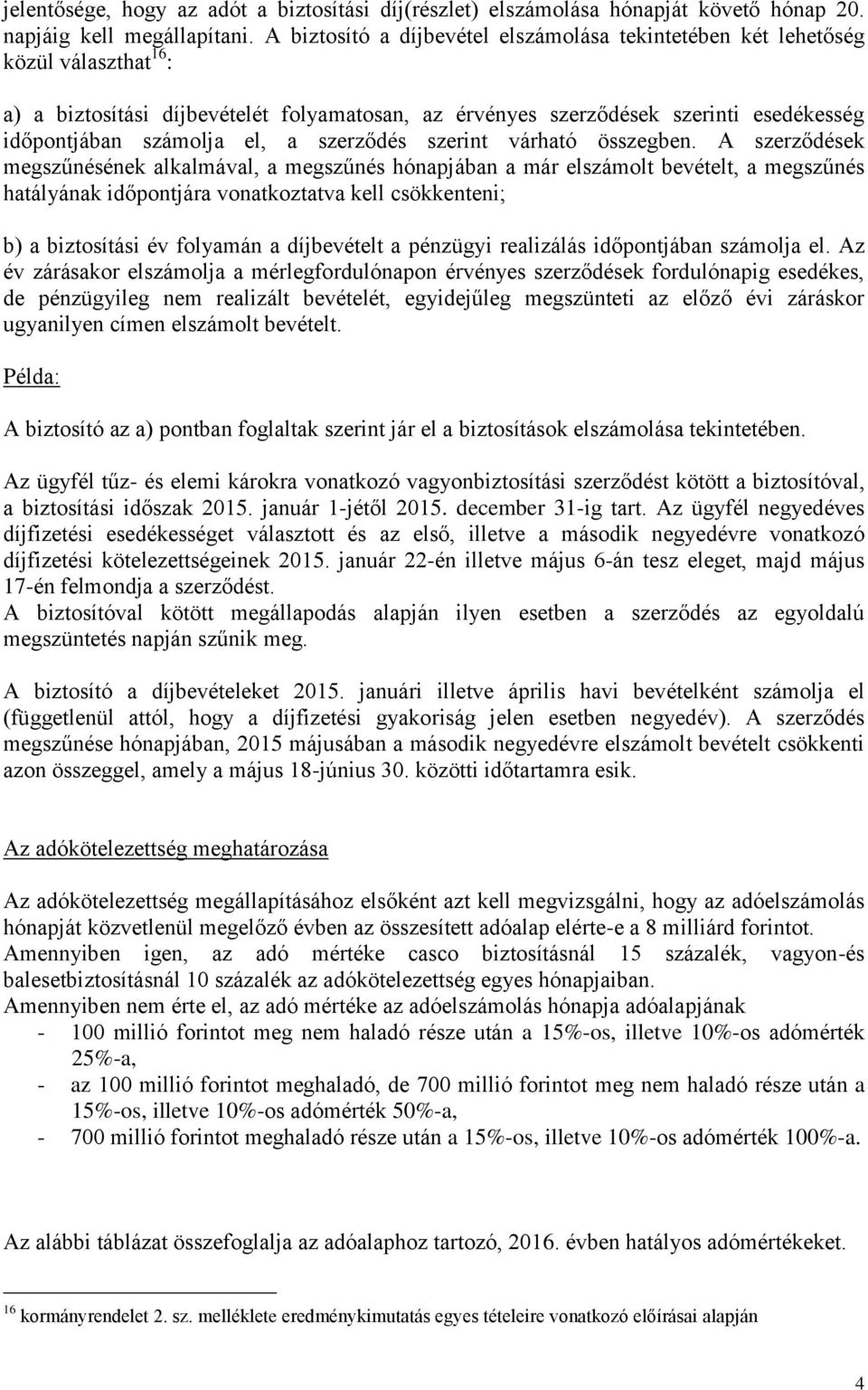 jelentősége, hogy az adót a biztosítási díj(részlet) elszámolása hónapját követő hónap 20. napjáig kell megállapítani. A biztosító a díjbevétel elszámolása tekintetében két lehetőség közül választhat$^{16}$:

a) a biztosítási díjbevételét folyamatosan, az érvényes szerződések szerinti esedékesség időpontjában számolja el, a szerződés szerint várható összegben. A szerződések megszűnésének alkalmával, a megszűnés hónapjában a már elszámolt bevételt, a megszűnés hatályának időpontjára vonatkoztatva kell csökkenteni;

b) a biztosítási év folyamán a díjbevételt a pénzügyi realizálás időpontjában számolja el. Az év zárásakor elszámolja a mérlegfordulónapon érvényes szerződések fordulónapig esedékes, de pénzügyileg nem realizált bevételét, egyidejűleg megszünteti az előző évi záráskor ugyanilyen címen elszámolt bevételt.

Példa:

A biztosító az a) pontban foglaltak szerint jár el a biztosítások elszámolása tekintetében.

Az ügyfél tűz- és elemi károkra vonatkozó vagyonbiztosítási szerződést kötött a biztosítóval, a biztosítási időszak 2015. január 1-jétől 2015. december 31-ig tart. Az ügyfél negyedéves díjfizetési esedékességet választott és az első, illetve a második negyedévre vonatkozó díjfizetési kötelezettségeinek 2015. január 22-én illetve május 6-án tesz eleget, majd május 17-én felmondja a szerződést.
A biztosítóval kötött megállapodás alapján ilyen esetben a szerződés az egyoldalú megszüntetés napján szűnik meg.

A biztosító a díjbevételeket 2015. januári illetve április havi bevételként számolja el (függetlenül attól, hogy a díjfizetési gyakoriság jelen esetben negyedév). A szerződés megszűnése hónapjában, 2015 májusában a második negyedévre elszámolt bevételt csökkenti azon összeggel, amely a május 18-június 30. közötti időtartamra esik.

Az adókötelezettség meghatározása

Az adókötelezettség megállapításához elsőként azt kell megvizsgálni, hogy az adóelszámolás hónapját közvetlenül megelőző évben az összesített adóalap elérte-e a 8 milliárd forintot.
Amennyiben igen, az adó mértéke casco biztosításnál 15 százalék, vagyon-és balesetbiztosításnál 10 százalék az adókötelezettség egyes hónapjaiban.
Amennyiben nem érte el, az adó mértéke az adóelszámolás hónapja adóalapjának
- 100 millió forintot meg nem haladó része után a 15%-os, illetve 10%-os adómérték 25%-a,
- az 100 millió forintot meghaladó, de 700 millió forintot meg nem haladó része után a 15%-os, illetve 10%-os adómérték 50%-a,
- 700 millió forintot meghaladó része után a 15%-os, illetve 10%-os adómérték 100%-a.

Az alábbi táblázat összefoglalja az adóalaphoz tartozó, 2016. évben hatályos adómértékeket.

$^{16}$ kormányrendelet 2. sz. melléklete eredménykimutatás egyes tételeire vonatkozó előírásai alapján

4